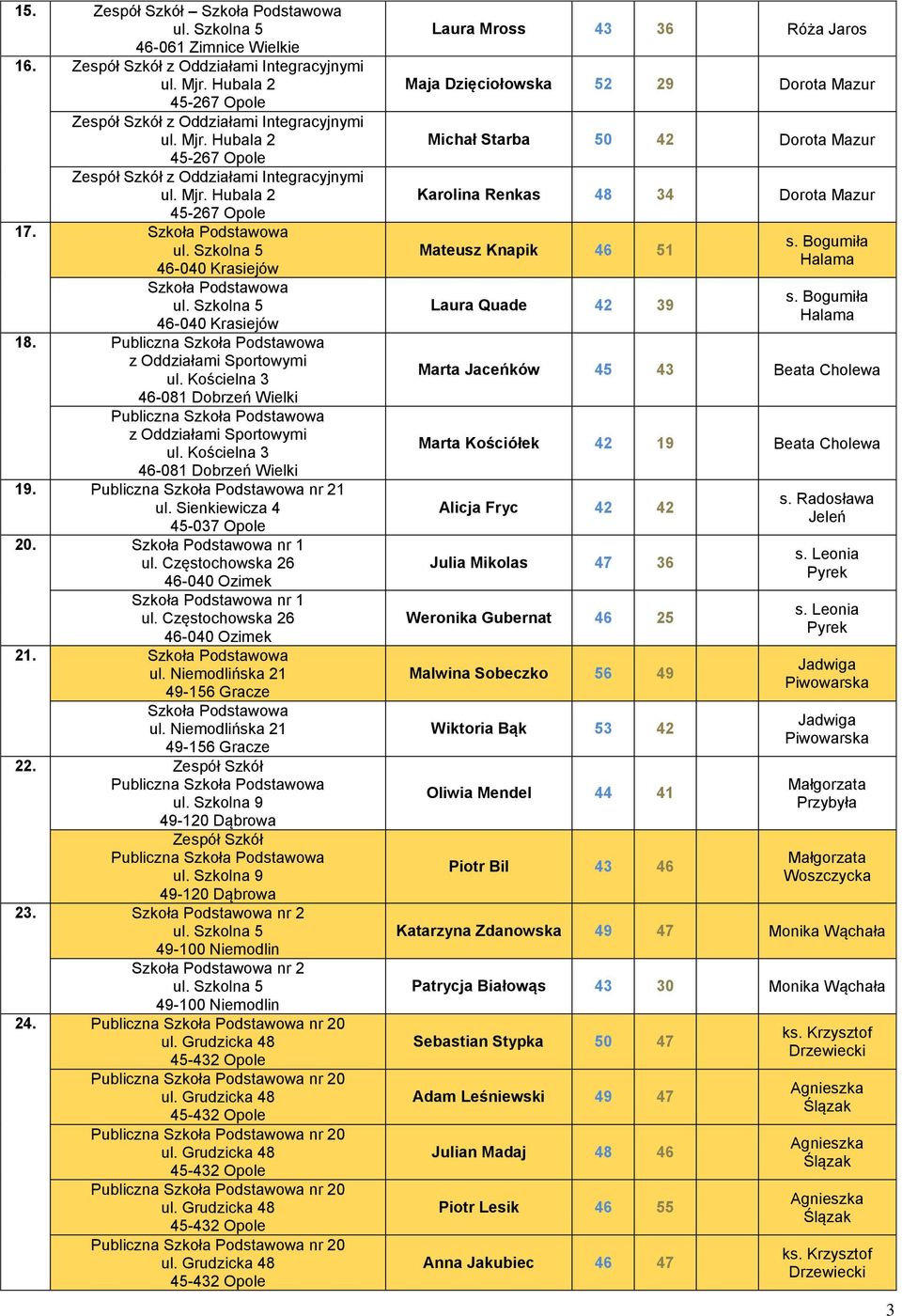 | | | | | | |
|---|---|---|---|---|---|
| 15. | Zespół Szkół – Szkoła Podstawowa ul. Szkolna 5 46-061 Zimnice Wielkie | Laura Mross | 43 | 36 | Róża Jaros |
| 16. | Zespół Szkół z Oddziałami Integracyjnymi ul. Mjr. Hubala 2 45-267 Opole | Maja Dzięciołowska | 52 | 29 | Dorota Mazur |
| | Zespół Szkół z Oddziałami Integracyjnymi ul. Mjr. Hubala 2 45-267 Opole | Michał Starba | 50 | 42 | Dorota Mazur |
| | Zespół Szkół z Oddziałami Integracyjnymi ul. Mjr. Hubala 2 45-267 Opole | Karolina Renkas | 48 | 34 | Dorota Mazur |
| 17. | Szkoła Podstawowa ul. Szkolna 5 46-040 Krasiejów | Mateusz Knapik | 46 | 51 | s. Bogumiła Halama |
| | Szkoła Podstawowa ul. Szkolna 5 46-040 Krasiejów | Laura Quade | 42 | 39 | s. Bogumiła Halama |
| 18. | Publiczna Szkoła Podstawowa z Oddziałami Sportowymi ul. Kościelna 3 46-081 Dobrzeń Wielki | Marta Jaceńków | 45 | 43 | Beata Cholewa |
| | Publiczna Szkoła Podstawowa z Oddziałami Sportowymi ul. Kościelna 3 46-081 Dobrzeń Wielki | Marta Kościółek | 42 | 19 | Beata Cholewa |
| 19. | Publiczna Szkoła Podstawowa nr 21 ul. Sienkiewicza 4 45-037 Opole | Alicja Fryc | 42 | 42 | s. Radosława Jeleń |
| 20. | Szkoła Podstawowa nr 1 ul. Częstochowska 26 46-040 Ozimek | Julia Mikolas | 47 | 36 | s. Leonia Pyrek |
| | Szkoła Podstawowa nr 1 ul. Częstochowska 26 46-040 Ozimek | Weronika Gubernat | 46 | 25 | s. Leonia Pyrek |
| 21. | Szkoła Podstawowa ul. Niemodlińska 21 49-156 Gracze | Malwina Sobeczko | 56 | 49 | Jadwiga Piwowarska |
| | Szkoła Podstawowa ul. Niemodlińska 21 49-156 Gracze | Wiktoria Bąk | 53 | 42 | Jadwiga Piwowarska |
| 22. | Zespół Szkół Publiczna Szkoła Podstawowa ul. Szkolna 9 49-120 Dąbrowa | Oliwia Mendel | 44 | 41 | Małgorzata Przybyła |
| | Zespół Szkół Publiczna Szkoła Podstawowa ul. Szkolna 9 49-120 Dąbrowa | Piotr Bil | 43 | 46 | Małgorzata Woszczycka |
| 23. | Szkoła Podstawowa nr 2 ul. Szkolna 5 49-100 Niemodlin | Katarzyna Zdanowska | 49 | 47 | Monika Wąchała |
| | Szkoła Podstawowa nr 2 ul. Szkolna 5 49-100 Niemodlin | Patrycja Białowąs | 43 | 30 | Monika Wąchała |
| 24. | Publiczna Szkoła Podstawowa nr 20 ul. Grudzicka 48 45-432 Opole | Sebastian Stypka | 50 | 47 | ks. Krzysztof Drzewiecki |
| | Publiczna Szkoła Podstawowa nr 20 ul. Grudzicka 48 45-432 Opole | Adam Leśniewski | 49 | 47 | Agnieszka Ślązak |
| | Publiczna Szkoła Podstawowa nr 20 ul. Grudzicka 48 45-432 Opole | Julian Madaj | 48 | 46 | Agnieszka Ślązak |
| | Publiczna Szkoła Podstawowa nr 20 ul. Grudzicka 48 45-432 Opole | Piotr Lesik | 46 | 55 | Agnieszka Ślązak |
| | Publiczna Szkoła Podstawowa nr 20 ul. Grudzicka 48 45-432 Opole | Anna Jakubiec | 46 | 47 | ks. Krzysztof Drzewiecki |

3